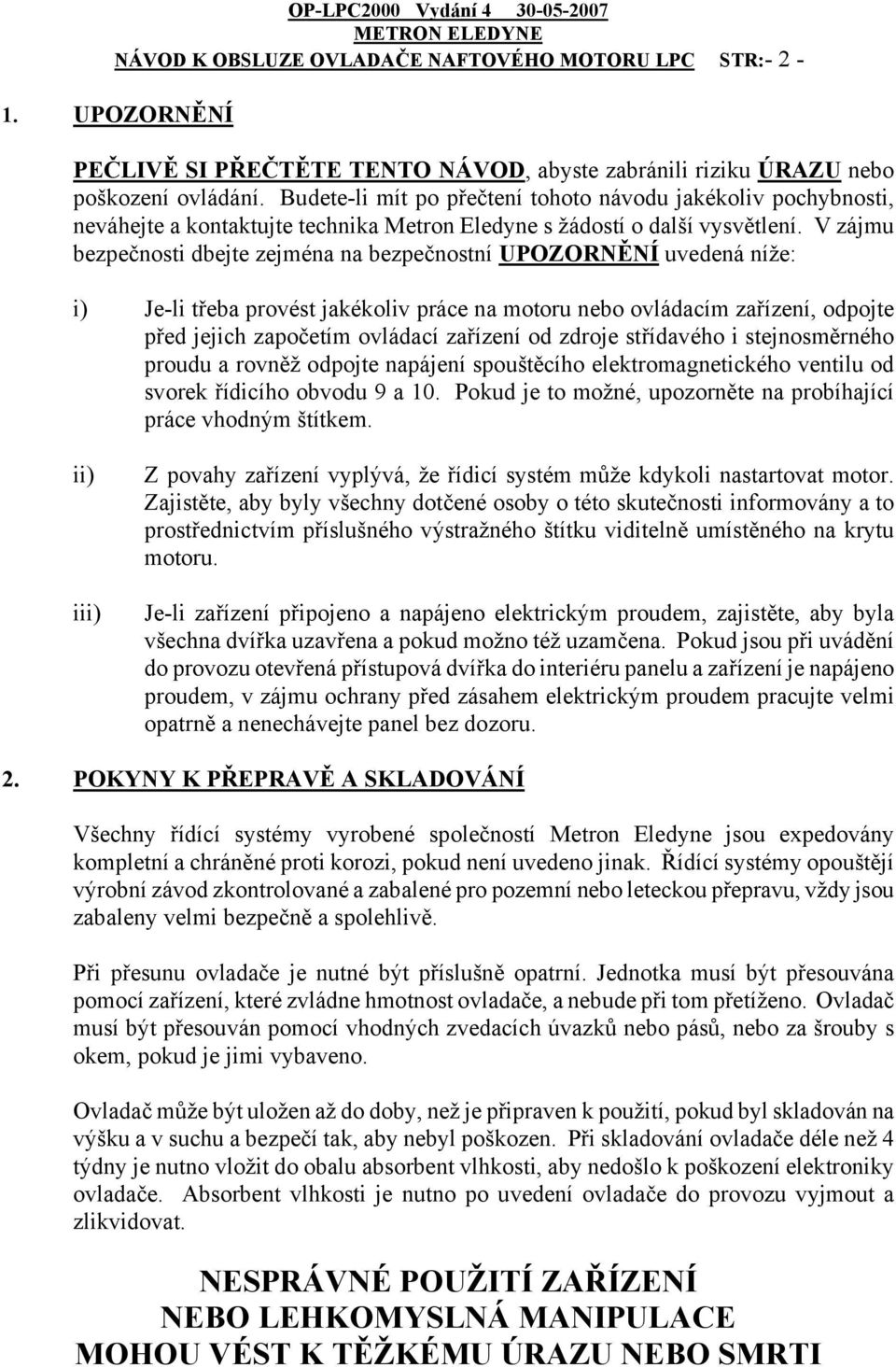 OP-LPC2000 Vydání 4 30-05-2007
METRON ELEDYNE
NÁVOD K OBSLUZE OVLADAČE NAFTOVÉHO MOTORU LPC STR:- 2 -

1. UPOZORNĚNÍ

PEČLIVĚ SI PŘEČTĚTE TENTO NÁVOD, abyste zabránili riziku ÚRAZU nebo poškození ovládání. Budete-li mít po přečtení tohoto návodu jakékoliv pochybnosti, neváhejte a kontaktujte technika Metron Eledyne s žádostí o další vysvětlení. V zájmu bezpečnosti dbejte zejména na bezpečnostní UPOZORNĚNÍ uvedená níže:

i) Je-li třeba provést jakékoliv práce na motoru nebo ovládacím zařízení, odpojte před jejich započetím ovládací zařízení od zdroje střídavého i stejnosměrného proudu a rovněž odpojte napájení spouštěcího elektromagnetického ventilu od svorek řídicího obvodu 9 a 10. Pokud je to možné, upozorněte na probíhající práce vhodným štítkem.

ii) Z povahy zařízení vyplývá, že řídicí systém může kdykoli nastartovat motor. Zajistěte, aby byly všechny dotčené osoby o této skutečnosti informovány a to prostřednictvím příslušného výstražného štítku viditelně umístěného na krytu motoru.

iii) Je-li zařízení připojeno a napájeno elektrickým proudem, zajistěte, aby byla všechna dvířka uzavřena a pokud možno též uzamčena. Pokud jsou při uvádění do provozu otevřená přístupová dvířka do interiéru panelu a zařízení je napájeno proudem, v zájmu ochrany před zásahem elektrickým proudem pracujte velmi opatrně a nenechávejte panel bez dozoru.

2. POKYNY K PŘEPRAVĚ A SKLADOVÁNÍ

Všechny řídící systémy vyrobené společností Metron Eledyne jsou expedovány kompletní a chráněné proti korozi, pokud není uvedeno jinak. Řídící systémy opouštějí výrobní závod zkontrolované a zabalené pro pozemní nebo leteckou přepravu, vždy jsou zabaleny velmi bezpečně a spolehlivě.

Při přesunu ovladače je nutné být příslušně opatrní. Jednotka musí být přesouvána pomocí zařízení, které zvládne hmotnost ovladače, a nebude při tom přetíženo. Ovladač musí být přesouván pomocí vhodných zvedacích úvazků nebo pásů, nebo za šrouby s okem, pokud je jimi vybaveno.

Ovladač může být uložen až do doby, než je připraven k použití, pokud byl skladován na výšku a v suchu a bezpečí tak, aby nebyl poškozen. Při skladování ovladače déle než 4 týdny je nutno vložit do obalu absorbent vlhkosti, aby nedošlo k poškození elektroniky ovladače. Absorbent vlhkosti je nutno po uvedení ovladače do provozu vyjmout a zlikvidovat.

NESPRÁVNÉ POUŽITÍ ZAŘÍZENÍ
NEBO LEHKOMYSLNÁ MANIPULACE
MOHOU VÉST K TĚŽKÉMU ÚRAZU NEBO SMRTI